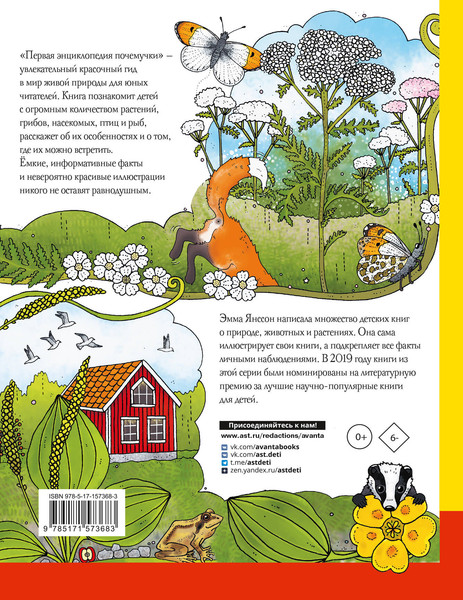 «Первая энциклопедия почемучки» – увлекательный красочный гид в мир живой природы для юных читателей. Книга познакомит детей с огромным количеством растений, грибов, насекомых, птиц и рыб, расскажет об их особенностях и о том, где их можно встретить. Ёмкие, информативные факты и невероятно красивые иллюстрации никого не оставят равнодушным.

Эмма Янссон написала множество детских книг о природе, животных и растениях. Она сама иллюстрирует свои книги, а подкрепляет все факты личными наблюдениями. В 2019 году книги из этой серии были номинированы на литературную премию за лучшие научно-популярные книги для детей.

Присоединяйтесь к нам!
www.ast.ru/redactions/avanta
vk.com/avantabooks
vk.com/ast.deti
t.me/astdeti
zen.yandex.ru/astdeti

0+
6-

ISBN 978-5-17-157368-3
9 785171 573683